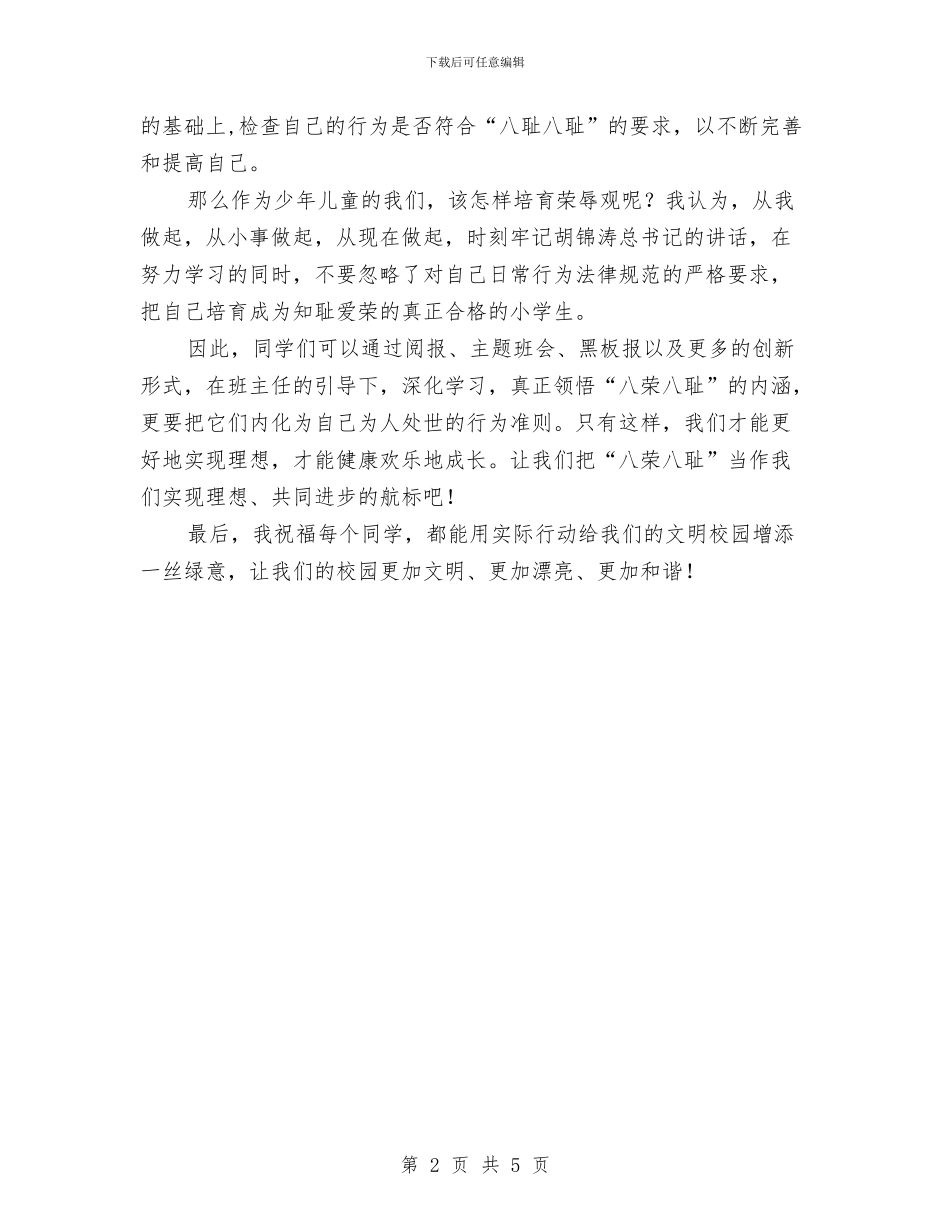 下载后可任意编辑

的基础上,检查自己的行为是否符合“八耻八耻”的要求，以不断完善和提高自己。

那么作为少年儿童的我们，该怎样培育荣辱观呢？我认为，从我做起，从小事做起，从现在做起，时刻牢记胡锦涛总书记的讲话，在努力学习的同时，不要忽略了对自己日常行为法律规范的严格要求，把自己培育成为知耻爱荣的真正合格的小学生。

因此，同学们可以通过阅报、主题班会、黑板报以及更多的创新形式，在班主任的引导下，深化学习，真正领悟“八荣八耻”的内涵，更要把它们内化为自己为人处世的行为准则。只有这样，我们才能更好地实现理想，才能健康欢乐地成长。让我们把“八荣八耻”当作我们实现理想、共同进步的航标吧！

最后，我祝福每个同学，都能用实际行动给我们的文明校园增添一丝绿意，让我们的校园更加文明、更加漂亮、更加和谐！

第 2 页 共 5 页